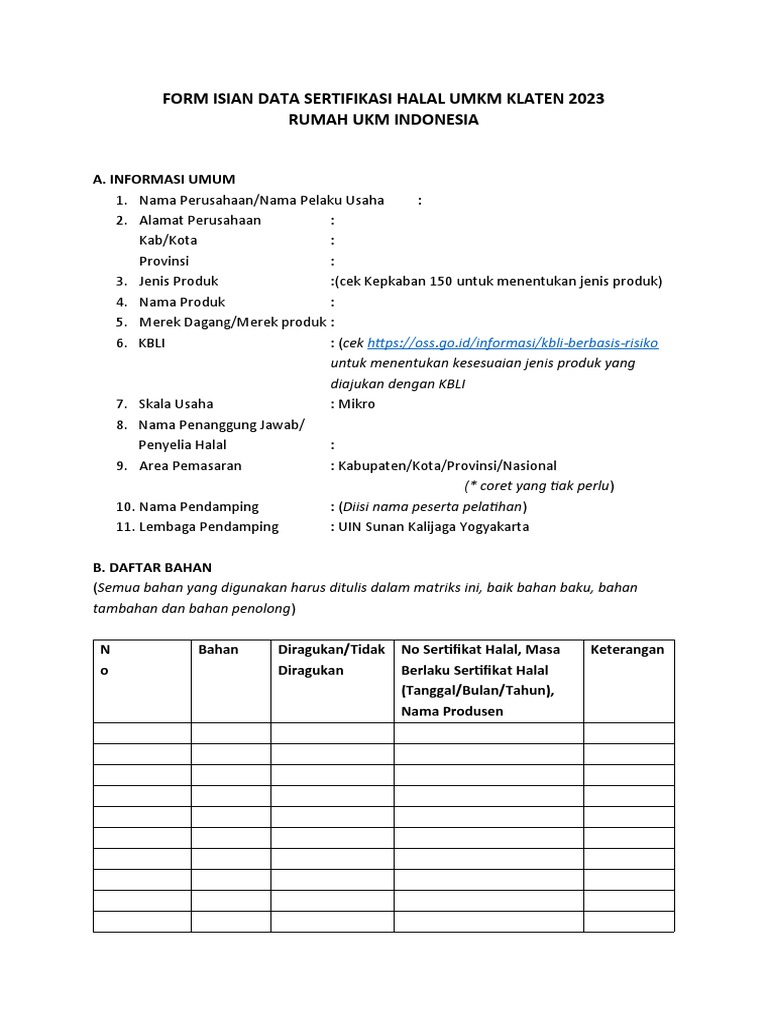 FORM ISIAN DATA SERTIFIKASI HALAL UMKM KLATEN 2023
RUMAH UKM INDONESIA

A. INFORMASI UMUM
1. Nama Perusahaan/Nama Pelaku Usaha :
2. Alamat Perusahaan :
Kab/Kota :
Provinsi :
3. Jenis Produk :(cek Kepkaban 150 untuk menentukan jenis produk)
4. Nama Produk :
5. Merek Dagang/Merek produk :
6. KBLI : (cek https://oss.go.id/informasi/kbli-berbasis-risiko untuk menentukan kesesuaian jenis produk yang diajukan dengan KBLI
7. Skala Usaha : Mikro
8. Nama Penanggung Jawab/ Penyelia Halal :
9. Area Pemasaran : Kabupaten/Kota/Provinsi/Nasional
(* coret yang tiak perlu)
10. Nama Pendamping : (Diisi nama peserta pelatihan)
11. Lembaga Pendamping : UIN Sunan Kalijaga Yogyakarta

B. DAFTAR BAHAN
(Semua bahan yang digunakan harus ditulis dalam matriks ini, baik bahan baku, bahan tambahan dan bahan penolong)

| No | Bahan | Diragukan/Tidak Diragukan | No Sertifikat Halal, Masa Berlaku Sertifikat Halal (Tanggal/Bulan/Tahun), Nama Produsen | Keterangan |
|---|---|---|---|---|
| | | | | |
| | | | | |
| | | | | |
| | | | | |
| | | | | |
| | | | | |
| | | | | |
| | | | | |
| | | | | |
| | | | | |